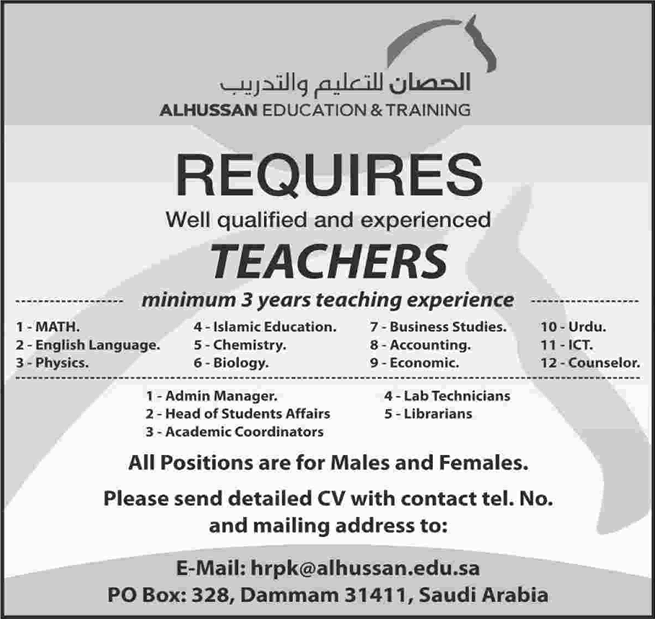 الحصان للتعليم والتدريب
ALHUSSAN EDUCATION & TRAINING

REQUIRES

Well qualified and experienced

TEACHERS

minimum 3 years teaching experience

1 - MATH.
2 - English Language.
3 - Physics.

4 - Islamic Education.
5 - Chemistry.
6 - Biology.

7 - Business Studies.
8 - Accounting.
9 - Economic.

10 - Urdu.
11 - ICT.
12 - Counselor.

1 - Admin Manager.
2 - Head of Students Affairs
3 - Academic Coordinators

4 - Lab Technicians
5 - Librarians

All Positions are for Males and Females.

Please send detailed CV with contact tel. No. and mailing address to:

E-Mail: hrpk@alhussan.edu.sa
PO Box: 328, Dammam 31411, Saudi Arabia